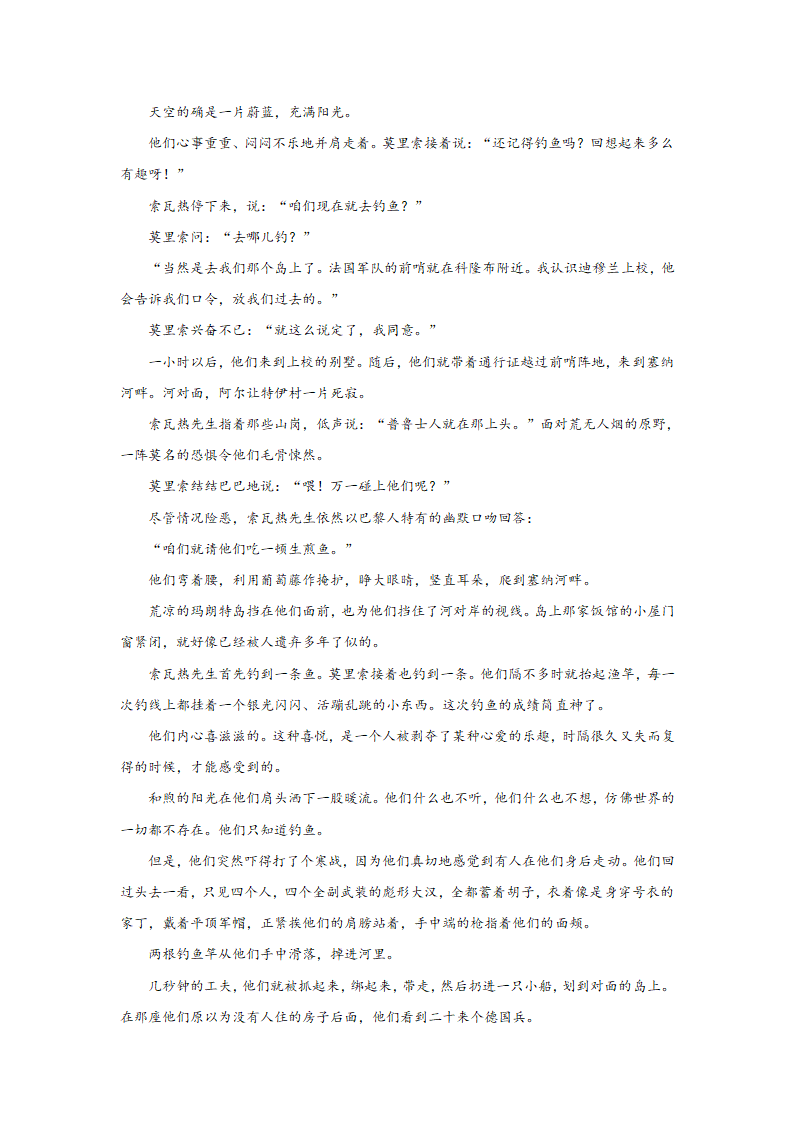 天空的确是一片蔚蓝，充满阳光。

他们心事重重、闷闷不乐地并肩走着。莫里索接着说：“还记得钓鱼吗？回想起来多么有趣呀！”

索瓦热停下来，说：“咱们现在就去钓鱼？”

莫里索问：“去哪儿钓？”

“当然是去我们那个岛上了。法国军队的前哨就在科隆布附近。我认识迪穆兰上校，他会告诉我们口令，放我们过去的。”

莫里索兴奋不已：“就这么说定了，我同意。”

一小时以后，他们来到上校的别墅。随后，他们就带着通行证越过前哨阵地，来到塞纳河畔。河对面，阿尔让特伊村一片死寂。

索瓦热先生指着那些山岗，低声说：“普鲁士人就在那上头。”面对荒无人烟的原野，一阵莫名的恐惧令他们毛骨悚然。

莫里索结结巴巴地说：“喂！万一碰上他们呢？”

尽管情况险恶，索瓦热先生依然以巴黎人特有的幽默口吻回答：

“咱们就请他们吃一顿生煎鱼。”

他们弯着腰，利用葡萄藤作掩护，睁大眼睛，竖直耳朵，爬到塞纳河畔。

荒凉的玛朗特岛挡在他们面前，也为他们挡住了河对岸的视线。岛上那家饭馆的小屋门窗紧闭，就好像已经被人遗弃多年了似的。

索瓦热先生首先钓到一条鱼。莫里索接着也钓到一条。他们隔不多时就抬起渔竿，每一次钓线上都挂着一个银光闪闪、活蹦乱跳的小东西。这次钓鱼的成绩简直神了。

他们内心喜滋滋的。这种喜悦，是一个人被剥夺了某种心爱的乐趣，时隔很久又失而复得的时候，才能感受到的。

和煦的阳光在他们肩头洒下一股暖流。他们什么也不听，他们什么也不想，仿佛世界的一切都不存在。他们只知道钓鱼。

但是，他们突然吓得打了个寒战，因为他们真切地感觉到有人在他们身后走动。他们回过头去一看，只见四个人，四个全副武装的彪形大汉，全都蓄着胡子，衣着像是身穿号衣的家丁，戴着平顶军帽，正紧挨他们的肩膀站着，手中端的枪指着他们的面颊。

两根钓鱼竿从他们手中滑落，掉进河里。

几秒钟的工夫，他们就被抓起来，绑起来，带走，然后扔进一只小船，划到对面的岛上。在那座他们原以为没有人住的房子后面，他们看到二十来个德国兵。